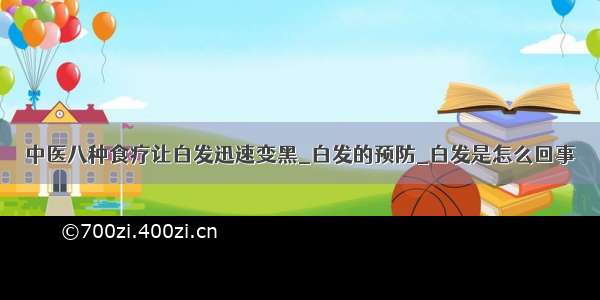 中医八种食疗让白发迅速变黑_白发的预防_白发是怎么回事

©700zi.400zi.cn